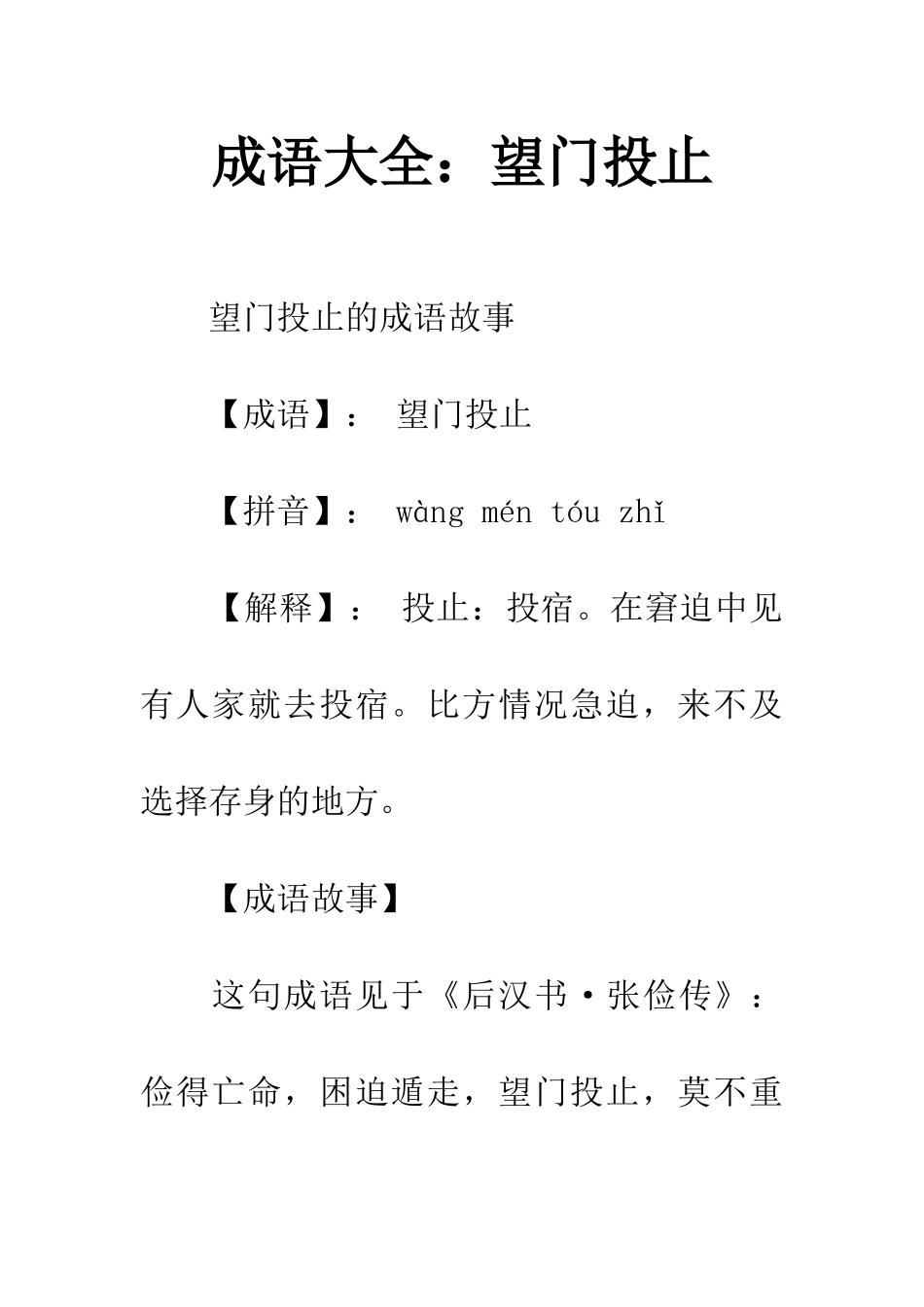 成语大全：望门投止

望门投止的成语故事

【成语】： 望门投止

【拼音】： wàng mén tóu zhǐ

【解释】： 投止：投宿。在窘迫中见有人家就去投宿。比方情况急迫，来不及选择存身的地方。

【成语故事】

这句成语见于《后汉书·张俭传》：俭得亡命，困迫遁走，望门投止，莫不重